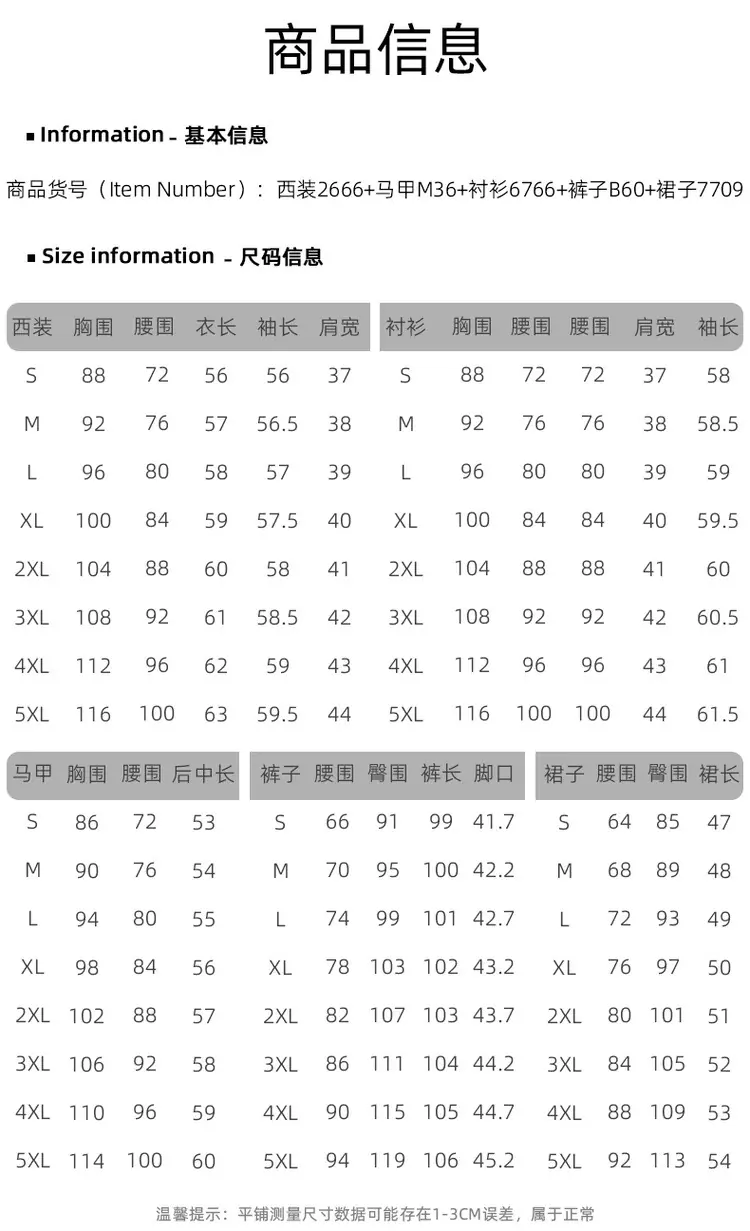 商品信息

▪ Information - 基本信息

商品货号（Item Number）：西装2666+马甲M36+衬衫6766+裤子B60+裙子7709

▪ Size information - 尺码信息

| 西装 | 胸围 | 腰围 | 衣长 | 袖长 | 肩宽 |
|---|---|---|---|---|---|
| S | 88 | 72 | 56 | 56 | 37 |
| M | 92 | 76 | 57 | 56.5 | 38 |
| L | 96 | 80 | 58 | 57 | 39 |
| XL | 100 | 84 | 59 | 57.5 | 40 |
| 2XL | 104 | 88 | 60 | 58 | 41 |
| 3XL | 108 | 92 | 61 | 58.5 | 42 |
| 4XL | 112 | 96 | 62 | 59 | 43 |
| 5XL | 116 | 100 | 63 | 59.5 | 44 |

| 衬衫 | 胸围 | 腰围 | 腰围 | 肩宽 | 袖长 |
|---|---|---|---|---|---|
| S | 88 | 72 | 72 | 37 | 58 |
| M | 92 | 76 | 76 | 38 | 58.5 |
| L | 96 | 80 | 80 | 39 | 59 |
| XL | 100 | 84 | 84 | 40 | 59.5 |
| 2XL | 104 | 88 | 88 | 41 | 60 |
| 3XL | 108 | 92 | 92 | 42 | 60.5 |
| 4XL | 112 | 96 | 96 | 43 | 61 |
| 5XL | 116 | 100 | 100 | 44 | 61.5 |

| 马甲 | 胸围 | 腰围 | 后中长 |
|---|---|---|---|
| S | 86 | 72 | 53 |
| M | 90 | 76 | 54 |
| L | 94 | 80 | 55 |
| XL | 98 | 84 | 56 |
| 2XL | 102 | 88 | 57 |
| 3XL | 106 | 92 | 58 |
| 4XL | 110 | 96 | 59 |
| 5XL | 114 | 100 | 60 |

| 裤子 | 腰围 | 臀围 | 裤长 | 脚口 |
|---|---|---|---|---|
| S | 66 | 91 | 99 | 41.7 |
| M | 70 | 95 | 100 | 42.2 |
| L | 74 | 99 | 101 | 42.7 |
| XL | 78 | 103 | 102 | 43.2 |
| 2XL | 82 | 107 | 103 | 43.7 |
| 3XL | 86 | 111 | 104 | 44.2 |
| 4XL | 90 | 115 | 105 | 44.7 |
| 5XL | 94 | 119 | 106 | 45.2 |

| 裙子 | 腰围 | 臀围 | 裙长 |
|---|---|---|---|
| S | 64 | 85 | 47 |
| M | 68 | 89 | 48 |
| L | 72 | 93 | 49 |
| XL | 76 | 97 | 50 |
| 2XL | 80 | 101 | 51 |
| 3XL | 84 | 105 | 52 |
| 4XL | 88 | 109 | 53 |
| 5XL | 92 | 113 | 54 |

温馨提示：平铺测量尺寸数据可能存在1-3CM误差，属于正常